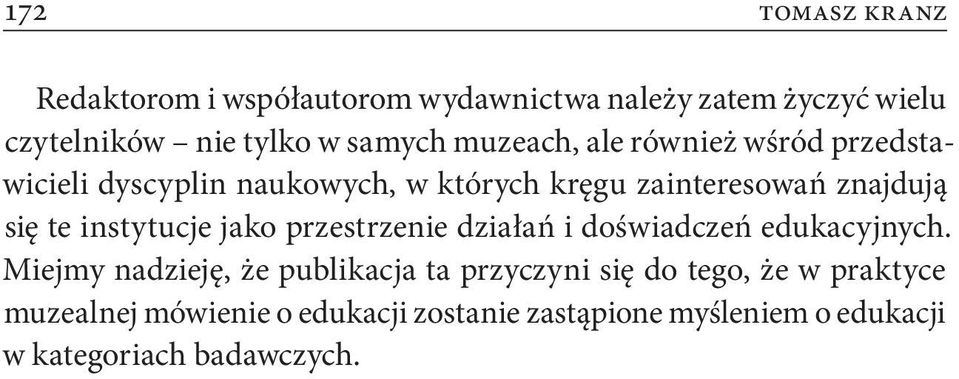 172 TOMASZ KRANZ

Redaktorom i współautorom wydawnictwa należy zatem życzyć wielu czytelników – nie tylko w samych muzeach, ale również wśród przedstawicieli dyscyplin naukowych, w których kręgu zainteresowań znajdują się te instytucje jako przestrzenie działań i doświadczeń edukacyjnych. Miejmy nadzieję, że publikacja ta przyczyni się do tego, że w praktyce muzealnej mówienie o edukacji zostanie zastąpione myśleniem o edukacji w kategoriach badawczych.